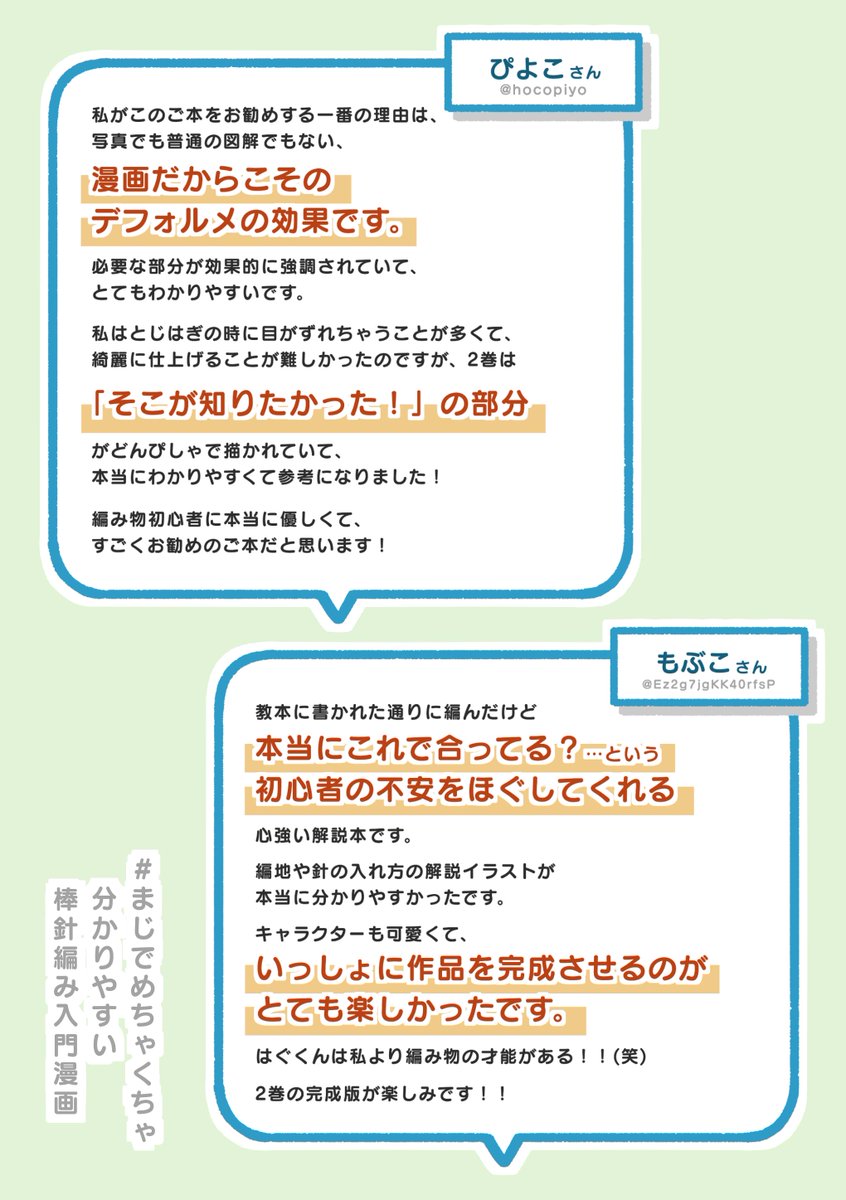 ぴよこさん
@hocopiyo

私がこのご本をお勧めする一番の理由は、写真でも普通の図解でもない、

漫画だからこそのデフォルメの効果です。

必要な部分が効果的に強調されていて、とてもわかりやすいです。

私はとじはぎの時に目がずれちゃうことが多くて、綺麗に仕上げることが難しかったのですが、2巻は

「そこが知りたかった！」の部分

がどんぴしゃで描かれていて、本当にわかりやすくて参考になりました！

編み物初心者に本当に優しくて、すごくお勧めのご本だと思います！

もぶこさん
@Ez2g7jgKK40rfsP

教本に書かれた通りに編んだけど

本当にこれで合ってる？…という初心者の不安をほぐしてくれる

心強い解説本です。

編地や針の入れ方の解説イラストが本当に分かりやすかったです。

キャラクターも可愛くて、

いっしょに作品を完成させるのがとても楽しかったです。

はぐくんは私より編み物の才能がある！！(笑)

2巻の完成版が楽しみです！！

#まじでめちゃくちゃ分かりやすい棒針編み入門漫画